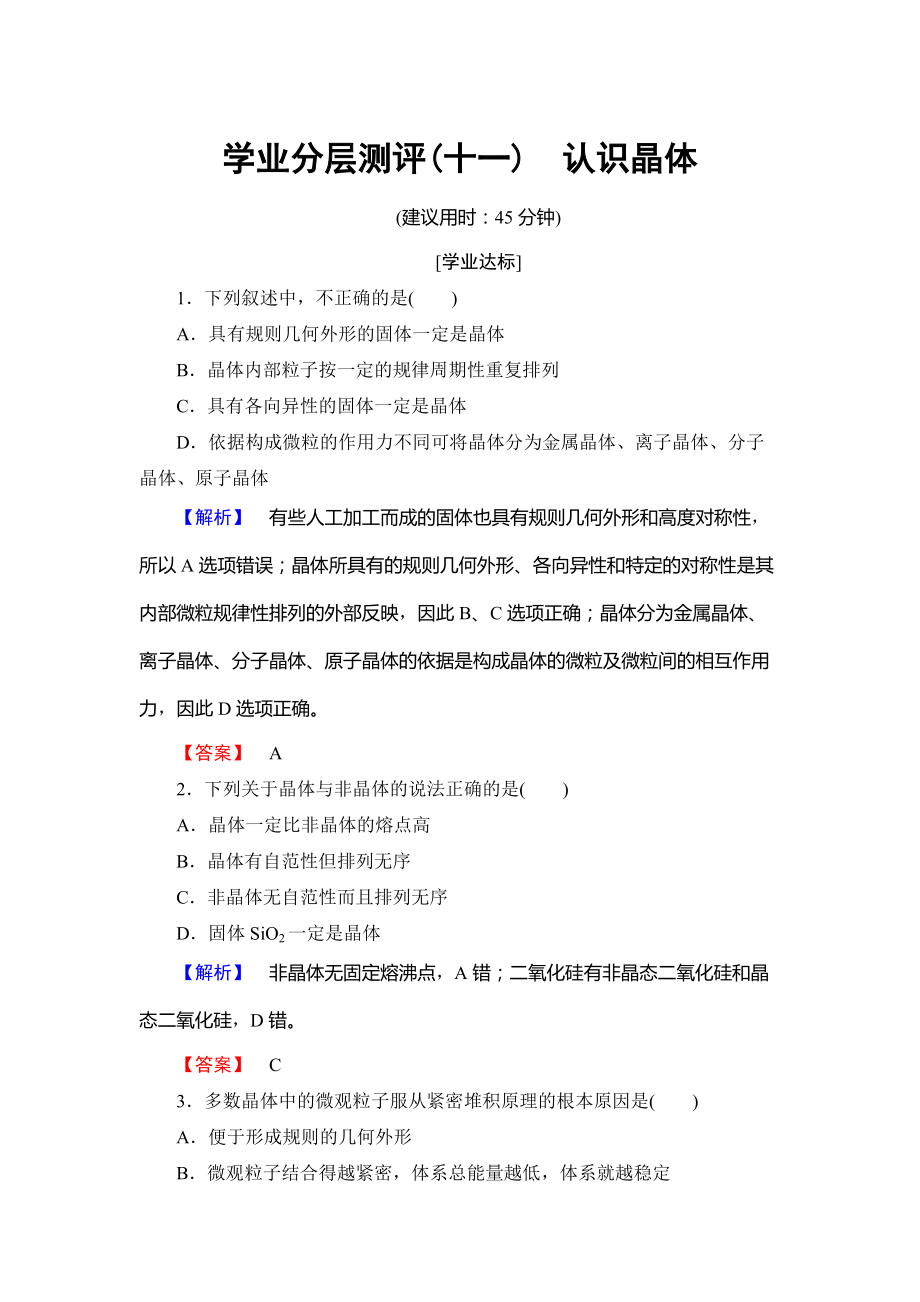 学业分层测评(十一)　认识晶体

(建议用时：45 分钟)

[学业达标]

1．下列叙述中，不正确的是(　　)

A．具有规则几何外形的固体一定是晶体

B．晶体内部粒子按一定的规律周期性重复排列

C．具有各向异性的固体一定是晶体

D．依据构成微粒的作用力不同可将晶体分为金属晶体、离子晶体、分子晶体、原子晶体

【解析】　有些人工加工而成的固体也具有规则几何外形和高度对称性，所以 A 选项错误；晶体所具有的规则几何外形、各向异性和特定的对称性是其内部微粒规律性排列的外部反映，因此 B、C 选项正确；晶体分为金属晶体、离子晶体、分子晶体、原子晶体的依据是构成晶体的微粒及微粒间的相互作用力，因此 D 选项正确。

【答案】　A

2．下列关于晶体与非晶体的说法正确的是(　　)

A．晶体一定比非晶体的熔点高

B．晶体有自范性但排列无序

C．非晶体无自范性而且排列无序

D．固体 $SiO_2$ 一定是晶体

【解析】　非晶体无固定熔沸点，A 错；二氧化硅有非晶态二氧化硅和晶态二氧化硅，D 错。

【答案】　C

3．多数晶体中的微观粒子服从紧密堆积原理的根本原因是(　　)

A．便于形成规则的几何外形

B．微观粒子结合得越紧密，体系总能量越低，体系就越稳定